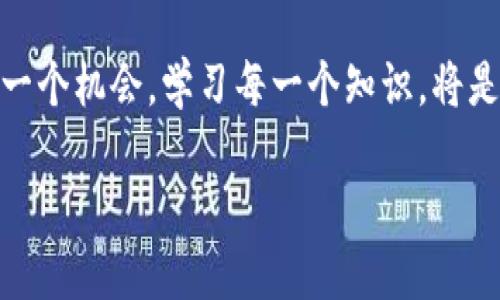 imToken

一个机会,学习每一个知识,将是

交易所清退大陆用户

推荐使用冷钱包

安全放心 简单好用 功能强大

立即下载